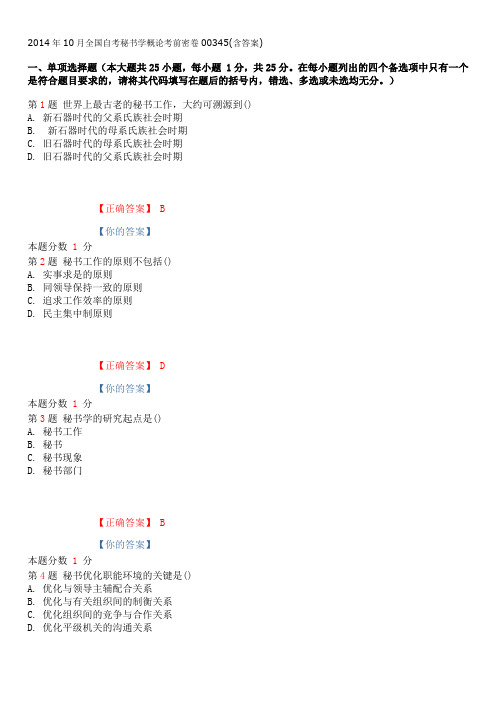 2014 年 10 月全国自考秘书学概论考前密卷 00345(含答案)

一、单项选择题（本大题共 25 小题，每小题 1 分，共 25 分。在每小题列出的四个备选项中只有一个是符合题目要求的，请将其代码填写在题后的括号内，错选、多选或未选均无分。）

第 1 题 世界上最古老的秘书工作，大约可溯源到()
A. 新石器时代的父系氏族社会时期
B. 新石器时代的母系氏族社会时期
C. 旧石器时代的母系氏族社会时期
D. 旧石器时代的父系氏族社会时期

【正确答案】 B

【你的答案】

本题分数 1 分
第 2 题 秘书工作的原则不包括()
A. 实事求是的原则
B. 同领导保持一致的原则
C. 追求工作效率的原则
D. 民主集中制原则

【正确答案】 D

【你的答案】

本题分数 1 分
第 3 题 秘书学的研究起点是()
A. 秘书工作
B. 秘书
C. 秘书现象
D. 秘书部门

【正确答案】 B

【你的答案】

本题分数 1 分
第 4 题 秘书优化职能环境的关键是()
A. 优化与领导主辅配合关系
B. 优化与有关组织间的制衡关系
C. 优化组织间的竞争与合作关系
D. 优化平级机关的沟通关系